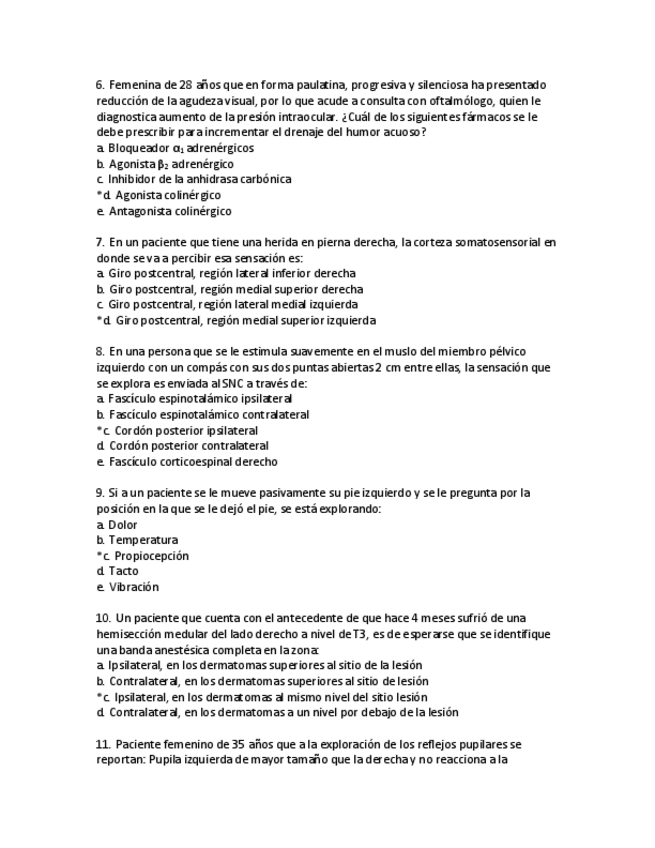 6. Femenina de 28 años que en forma paulatina, progresiva y silenciosa ha presentado reducción de la agudeza visual, por lo que acude a consulta con oftalmólogo, quien le diagnostica aumento de la presión intraocular. ¿Cuál de los siguientes fármacos se le debe prescribir para incrementar el drenaje del humor acuoso?
a. Bloqueador $\alpha_1$ adrenérgicos
b. Agonista $\beta_2$ adrenérgico
c. Inhibidor de la anhidrasa carbónica
*d. Agonista colinérgico
e. Antagonista colinérgico

7. En un paciente que tiene una herida en pierna derecha, la corteza somatosensorial en donde se va a percibir esa sensación es:
a. Giro postcentral, región lateral inferior derecha
b. Giro postcentral, región medial superior derecha
c. Giro postcentral, región lateral medial izquierda
*d. Giro postcentral, región medial superior izquierda

8. En una persona que se le estimula suavemente en el muslo del miembro pélvico izquierdo con un compás con sus dos puntas abiertas 2 cm entre ellas, la sensación que se explora es enviada al SNC a través de:
a. Fascículo espinotalámico ipsilateral
b. Fascículo espinotalámico contralateral
*c. Cordón posterior ipsilateral
d. Cordón posterior contralateral
e. Fascículo corticoespinal derecho

9. Si a un paciente se le mueve pasivamente su pie izquierdo y se le pregunta por la posición en la que se le dejó el pie, se está explorando:
a. Dolor
b. Temperatura
*c. Propiocepción
d. Tacto
e. Vibración

10. Un paciente que cuenta con el antecedente de que hace 4 meses sufrió de una hemisección medular del lado derecho a nivel de T3, es de esperarse que se identifique una banda anestésica completa en la zona:
a. Ipsilateral, en los dermatomas superiores al sitio de la lesión
b. Contralateral, en los dermatomas superiores al sitio de lesión
*c. Ipsilateral, en los dermatomas al mismo nivel del sitio lesión
d. Contralateral, en los dermatomas a un nivel por debajo de la lesión

11. Paciente femenino de 35 años que a la exploración de los reflejos pupilares se reportan: Pupila izquierda de mayor tamaño que la derecha y no reacciona a la